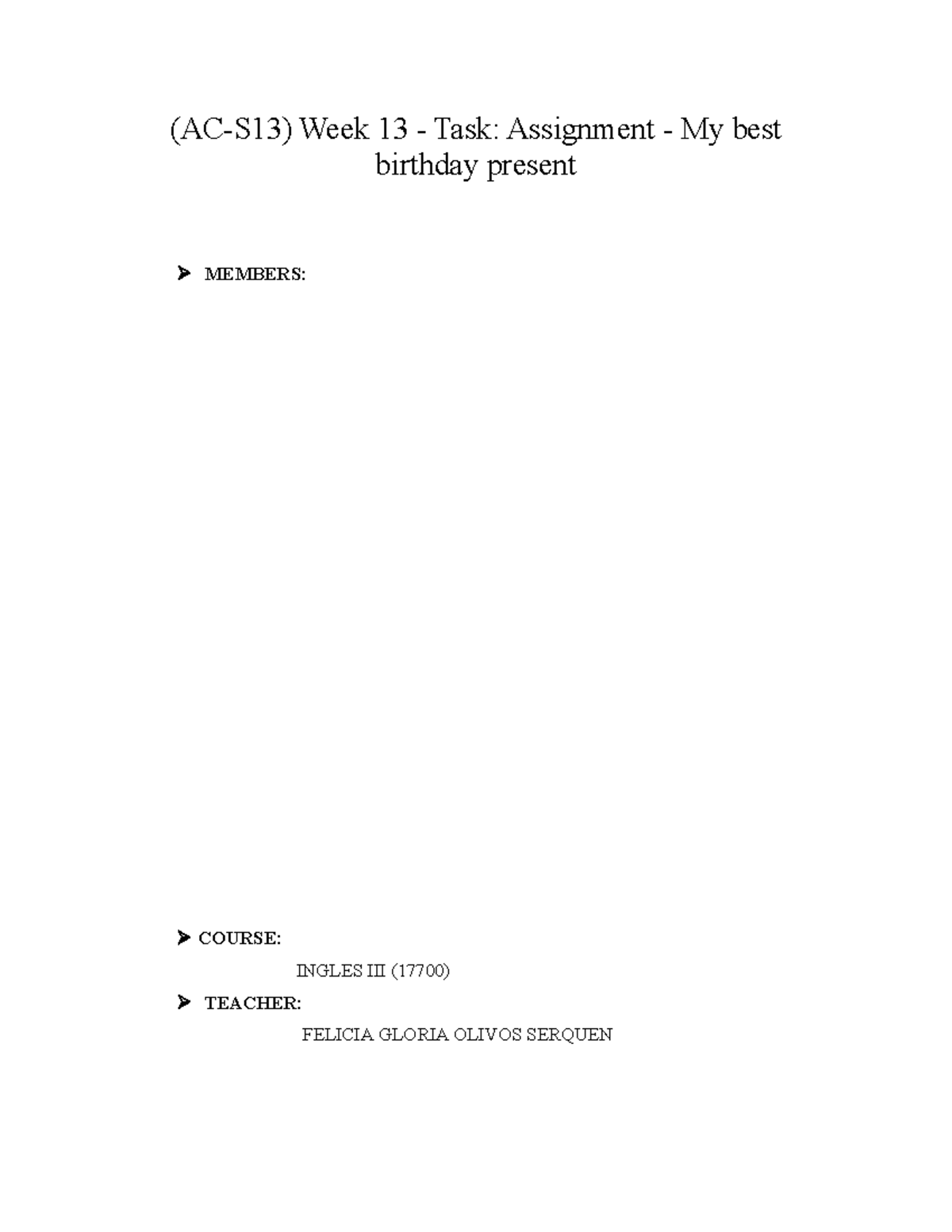 (AC-S13) Week 13 - Task: Assignment - My best birthday present

➢ MEMBERS:

➢ COURSE:

INGLES III (17700)

➢ TEACHER:

FELICIA GLORIA OLIVOS SERQUEN